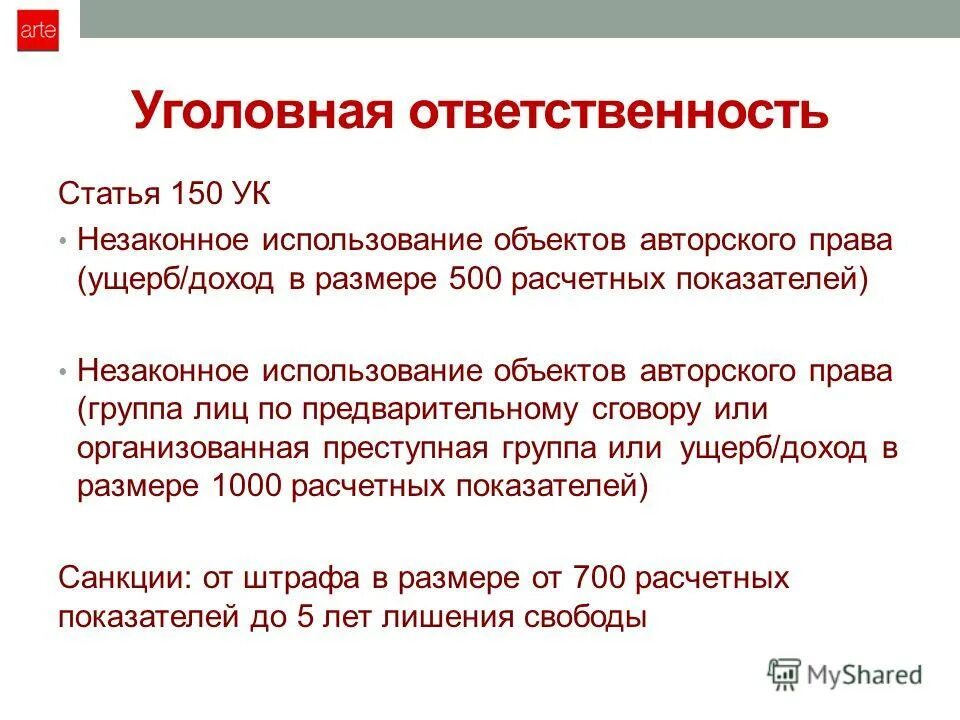 arte

Уголовная ответственность

Статья 150 УК

• Незаконное использование объектов авторского права (ущерб/доход в размере 500 расчетных показателей)

• Незаконное использование объектов авторского права (группа лиц по предварительному сговору или организованная преступная группа или ущерб/доход в размере 1000 расчетных показателей)

Санкции: от штрафа в размере от 700 расчетных показателей до 5 лет лишения свободы

MyShared